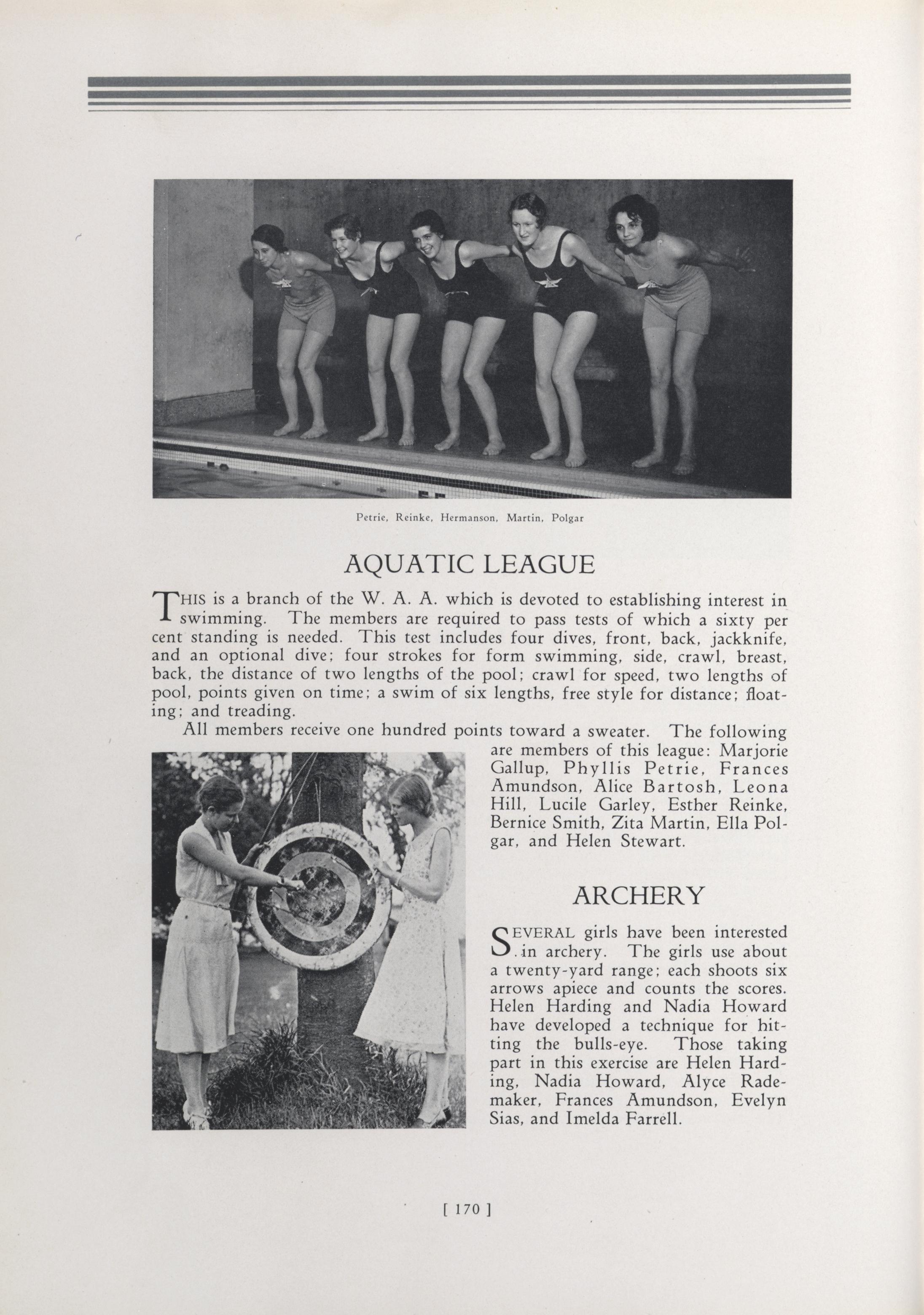 Petrie, Reinke, Hermanson, Martin, Polgar

AQUATIC LEAGUE

THIS is a branch of the W. A. A. which is devoted to establishing interest in swimming. The members are required to pass tests of which a sixty per cent standing is needed. This test includes four dives, front, back, jackknife, and an optional dive; four strokes for form swimming, side, crawl, breast, back, the distance of two lengths of the pool; crawl for speed, two lengths of pool, points given on time; a swim of six lengths, free style for distance; floating; and treading.

All members receive one hundred points toward a sweater. The following are members of this league: Marjorie Gallup, Phyllis Petrie, Frances Amundson, Alice Bartosh, Leona Hill, Lucile Garley, Esther Reinke, Bernice Smith, Zita Martin, Ella Polgar, and Helen Stewart.

ARCHERY

SEVERAL girls have been interested in archery. The girls use about a twenty-yard range; each shoots six arrows apiece and counts the scores. Helen Harding and Nadia Howard have developed a technique for hitting the bulls-eye. Those taking part in this exercise are Helen Harding, Nadia Howard, Alyce Rademaker, Frances Amundson, Evelyn Sias, and Imelda Farrell.

[ 170 ]